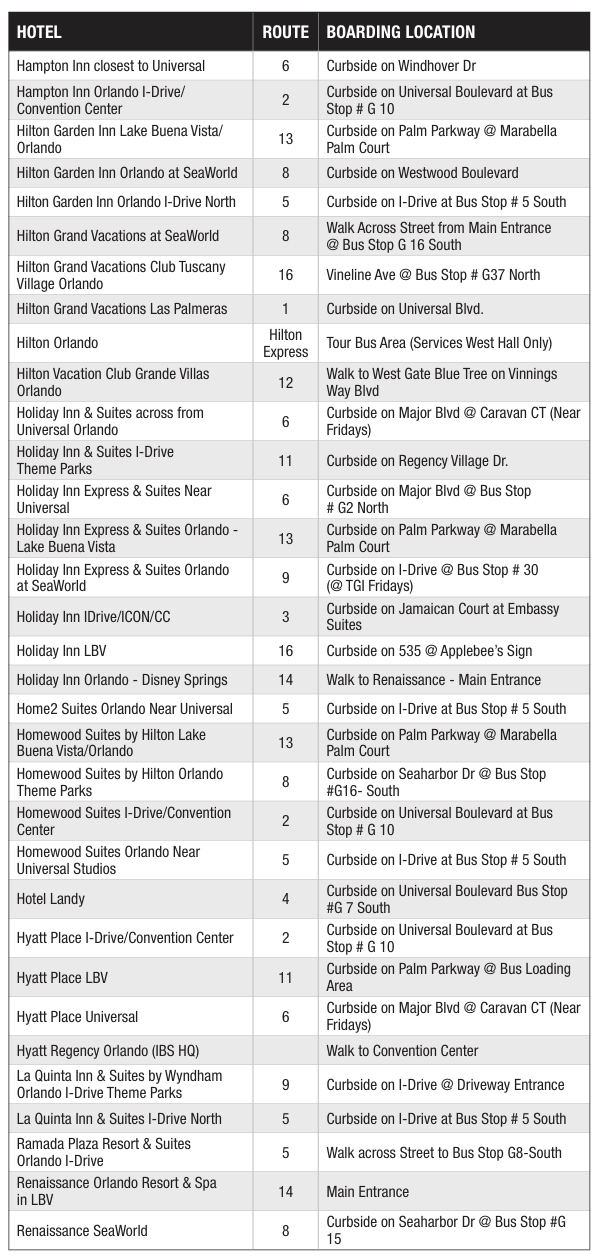 | HOTEL | ROUTE | BOARDING LOCATION |
|---|---|---|
| Hampton Inn closest to Universal | 6 | Curbside on Windhover Dr |
| Hampton Inn Orlando I-Drive/ Convention Center | 2 | Curbside on Universal Boulevard at Bus Stop # G 10 |
| Hilton Garden Inn Lake Buena Vista/ Orlando | 13 | Curbside on Palm Parkway @ Marabella Palm Court |
| Hilton Garden Inn Orlando at SeaWorld | 8 | Curbside on Westwood Boulevard |
| Hilton Garden Inn Orlando I-Drive North | 5 | Curbside on I-Drive at Bus Stop # 5 South |
| Hilton Grand Vacations at SeaWorld | 8 | Walk Across Street from Main Entrance @ Bus Stop G 16 South |
| Hilton Grand Vacations Club Tuscany Village Orlando | 16 | Vineline Ave @ Bus Stop # G37 North |
| Hilton Grand Vacations Las Palmeras | 1 | Curbside on Universal Blvd. |
| Hilton Orlando | Hilton Express | Tour Bus Area (Services West Hall Only) |
| Hilton Vacation Club Grande Villas Orlando | 12 | Walk to West Gate Blue Tree on Vinnings Way Blvd |
| Holiday Inn & Suites across from Universal Orlando | 6 | Curbside on Major Blvd @ Caravan CT (Near Fridays) |
| Holiday Inn & Suites I-Drive Theme Parks | 11 | Curbside on Regency Village Dr. |
| Holiday Inn Express & Suites Near Universal | 6 | Curbside on Major Blvd @ Bus Stop # G2 North |
| Holiday Inn Express & Suites Orlando - Lake Buena Vista | 13 | Curbside on Palm Parkway @ Marabella Palm Court |
| Holiday Inn Express & Suites Orlando at SeaWorld | 9 | Curbside on I-Drive @ Bus Stop # 30 (@ TGI Fridays) |
| Holiday Inn IDrive/ICON/CC | 3 | Curbside on Jamaican Court at Embassy Suites |
| Holiday Inn LBV | 16 | Curbside on 535 @ Applebee's Sign |
| Holiday Inn Orlando - Disney Springs | 14 | Walk to Renaissance - Main Entrance |
| Home2 Suites Orlando Near Universal | 5 | Curbside on I-Drive at Bus Stop # 5 South |
| Homewood Suites by Hilton Lake Buena Vista/Orlando | 13 | Curbside on Palm Parkway @ Marabella Palm Court |
| Homewood Suites by Hilton Orlando Theme Parks | 8 | Curbside on Seaharbor Dr @ Bus Stop #G16- South |
| Homewood Suites I-Drive/Convention Center | 2 | Curbside on Universal Boulevard at Bus Stop # G 10 |
| Homewood Suites Orlando Near Universal Studios | 5 | Curbside on I-Drive at Bus Stop # 5 South |
| Hotel Landy | 4 | Curbside on Universal Boulevard Bus Stop #G 7 South |
| Hyatt Place I-Drive/Convention Center | 2 | Curbside on Universal Boulevard at Bus Stop # G 10 |
| Hyatt Place LBV | 11 | Curbside on Palm Parkway @ Bus Loading Area |
| Hyatt Place Universal | 6 | Curbside on Major Blvd @ Caravan CT (Near Fridays) |
| Hyatt Regency Orlando (IBS HQ) | | Walk to Convention Center |
| La Quinta Inn & Suites by Wyndham Orlando I-Drive Theme Parks | 9 | Curbside on I-Drive @ Driveway Entrance |
| La Quinta Inn & Suites I-Drive North | 5 | Curbside on I-Drive at Bus Stop # 5 South |
| Ramada Plaza Resort & Suites Orlando I-Drive | 5 | Walk across Street to Bus Stop G8-South |
| Renaissance Orlando Resort & Spa in LBV | 14 | Main Entrance |
| Renaissance SeaWorld | 8 | Curbside on Seaharbor Dr @ Bus Stop #G 15 |